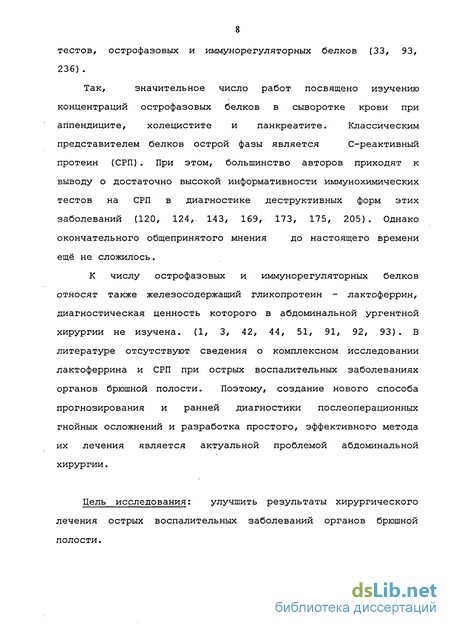 8

тестов, острофазовых и иммунорегуляторных белков (33, 93, 236).

Так, значительное число работ посвящено изучению концентраций острофазовых белков в сыворотке крови при аппендиците, холецистите и панкреатите. Классическим представителем белков острой фазы является С-реактивный протеин (СРП). При этом, большинство авторов приходят к выводу о достаточно высокой информативности иммунохимических тестов на СРП в диагностике деструктивных форм этих заболеваний (120, 124, 143, 169, 173, 175, 205). Однако окончательного общепринятого мнения до настоящего времени ещё не сложилось.

К числу острофазовых и иммунорегуляторных белков относят также железосодержащий гликопротеин - лактоферрин, диагностическая ценность которого в абдоминальной ургентной хирургии не изучена. (1, 3, 42, 44, 51, 91, 92, 93). В литературе отсутствуют сведения о комплексном исследовании лактоферрина и СРП при острых воспалительных заболеваниях органов брюшной полости. Поэтому, создание нового способа прогнозирования и ранней диагностики послеоперационных гнойных осложнений и разработка простого, эффективного метода их лечения является актуальной проблемой абдоминальной хирургии.

Цель исследования: улучшить результаты хирургического лечения острых воспалительных заболеваний органов брюшной полости.

dsLib.net
библиотека диссертаций